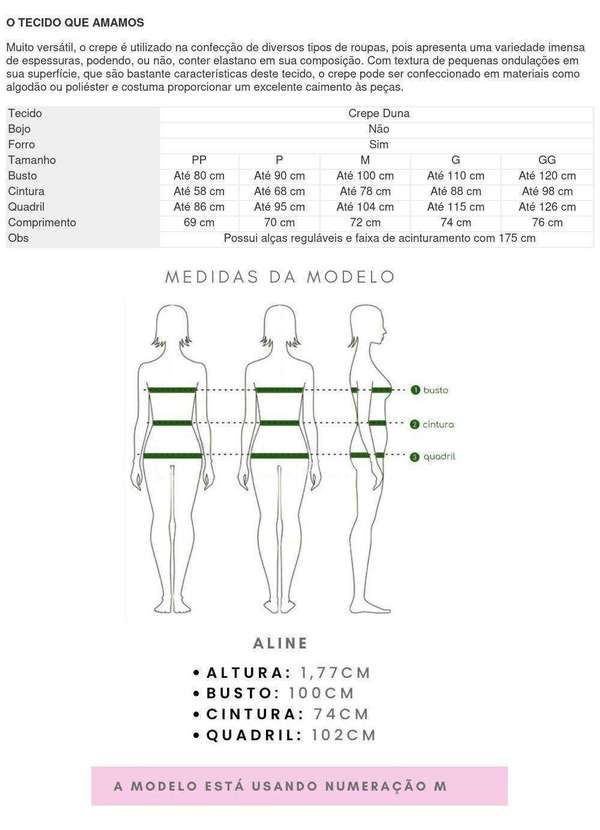 O TECIDO QUE AMAMOS

Muito versátil, o crepe é utilizado na confecção de diversos tipos de roupas, pois apresenta uma variedade imensa de espessuras, podendo, ou não, conter elastano em sua composição. Com textura de pequenas ondulações em sua superfície, que são bastante características deste tecido, o crepe pode ser confeccionado em materiais como algodão ou poliéster e costuma proporcionar um excelente caimento às peças.

| Tecido | Crepe Duna | | | | |
|---|---|---|---|---|---|
| Bojo | Não | | | | |
| Forro | Sim | | | | |
| Tamanho | PP | P | M | G | GG |
| Busto | Até 80 cm | Até 90 cm | Até 100 cm | Até 110 cm | Até 120 cm |
| Cintura | Até 58 cm | Até 68 cm | Até 78 cm | Até 88 cm | Até 98 cm |
| Quadril | Até 86 cm | Até 95 cm | Até 104 cm | Até 115 cm | Até 126 cm |
| Comprimento | 69 cm | 70 cm | 72 cm | 74 cm | 76 cm |
| Obs | Possui alças reguláveis e faixa de acinturamento com 175 cm | | | | |

MEDIDAS DA MODELO

1 busto
2 cintura
3 quadril

ALINE

• ALTURA: 1,77CM
• BUSTO: 100CM
• CINTURA: 74CM
• QUADRIL: 102CM

A MODELO ESTÁ USANDO NUMERAÇÃO M